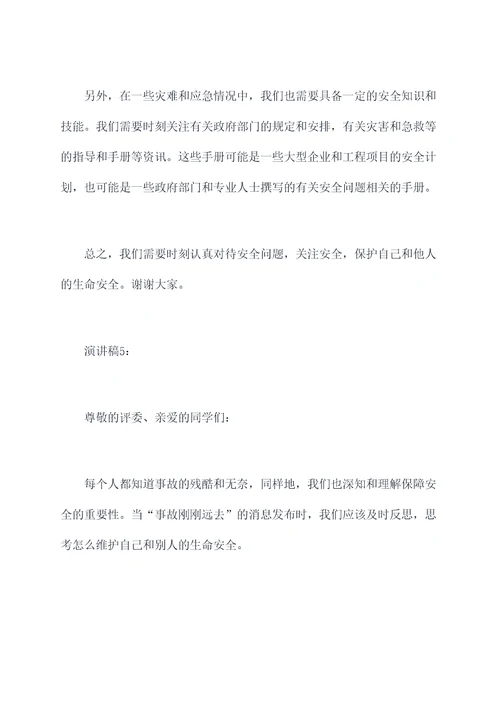 另外，在一些灾难和应急情况中，我们也需要具备一定的安全知识和技能。我们需要时刻关注有关政府部门的规定和安排，有关灾害和急救等的指导和手册等资讯。这些手册可能是一些大型企业和工程项目的安全计划，也可能是一些政府部门和专业人士撰写的有关安全问题相关的手册。

总之，我们需要时刻认真对待安全问题，关注安全，保护自己和他人的生命安全。谢谢大家。

演讲稿5：

尊敬的评委、亲爱的同学们：

每个人都知道事故的残酷和无奈，同样地，我们也深知和理解保障安全的重要性。当“事故刚刚远去”的消息发布时，我们应该及时反思，思考怎么维护自己和别人的生命安全。